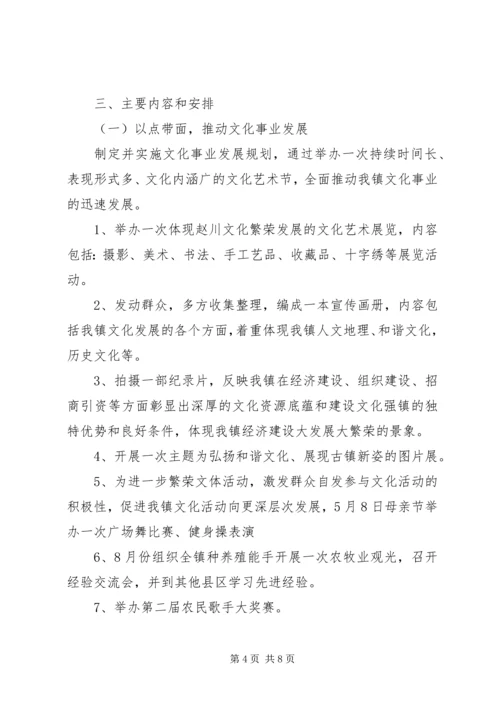 三、主要内容和安排

（一）以点带面，推动文化事业发展

制定并实施文化事业发展规划，通过举办一次持续时间长、表现形式多、文化内涵广的文化艺术节，全面推动我镇文化事业的迅速发展。

1、举办一次体现赵川文化繁荣发展的文化艺术展览，内容包括：摄影、美术、书法、手工艺品、收藏品、十字绣等展览活动。

2、发动群众，多方收集整理，编成一本宣传画册，内容包括我镇文化发展的各个方面，着重体现我镇人文地理、和谐文化，历史文化等。

3、拍摄一部纪录片，反映我镇在经济建设、组织建设、招商引资等方面彰显出深厚的文化资源底蕴和建设文化强镇的独特优势和良好条件，体现我镇经济建设大发展大繁荣的景象。

4、开展一次主题为弘扬和谐文化、展现古镇新姿的图片展。

5、为进一步繁荣文体活动，激发群众自发参与文化活动的积极性，促进我镇文化活动向更深层次发展，5月8日母亲节举办一次广场舞比赛、健身操表演

6、8月份组织全镇种养殖能手开展一次农牧业观光，召开经验交流会，并到其他县区学习先进经验。

7、举办第二届农民歌手大奖赛。

第4页 共8页